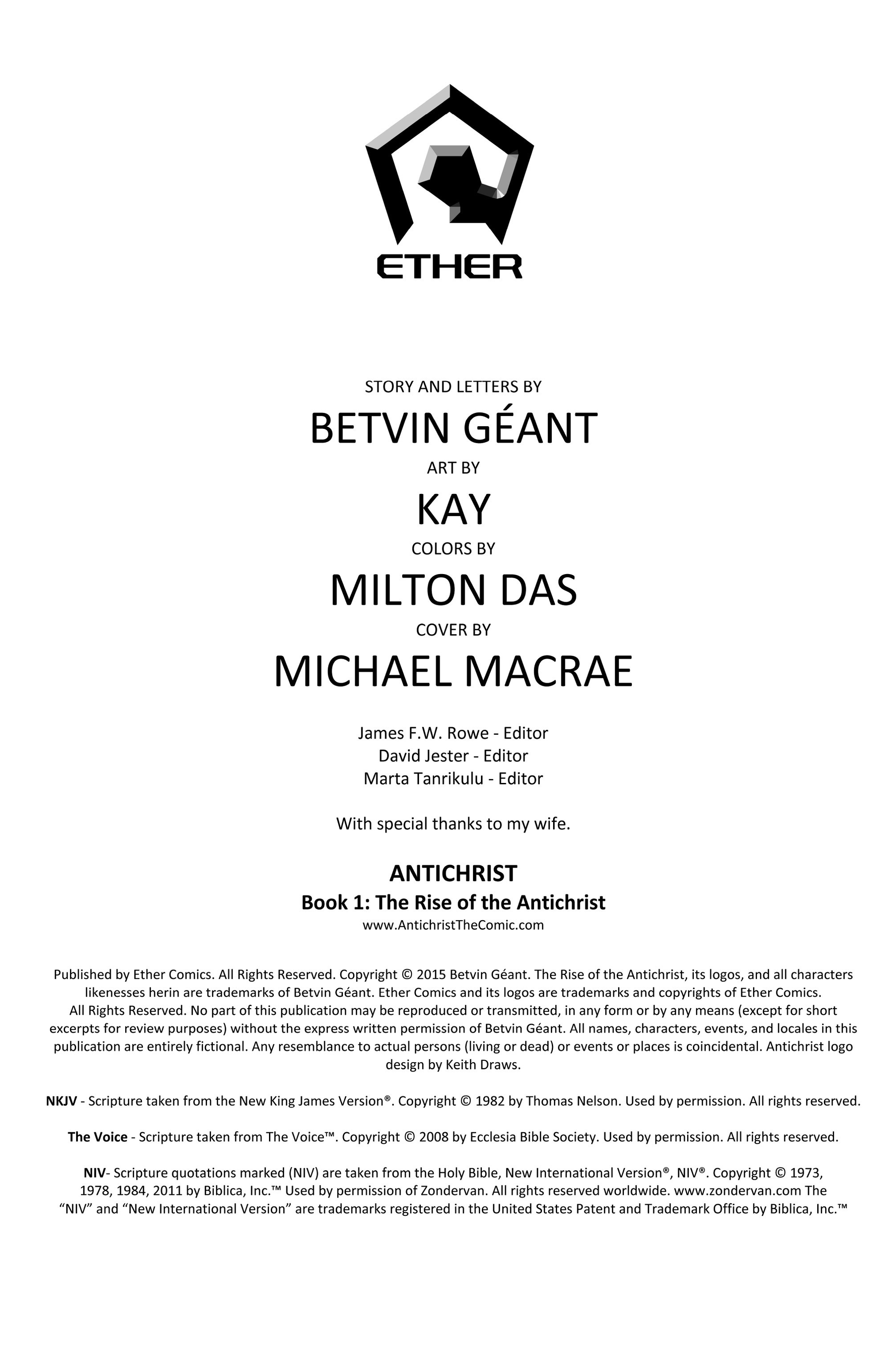 ETHER

STORY AND LETTERS BY

BETVIN GÉANT

ART BY

KAY

COLORS BY

MILTON DAS

COVER BY

MICHAEL MACRAE

James F.W. Rowe - Editor
David Jester - Editor
Marta Tanrikulu - Editor

With special thanks to my wife.

ANTICHRIST
Book 1: The Rise of the Antichrist
www.AntichristTheComic.com

Published by Ether Comics. All Rights Reserved. Copyright © 2015 Betvin Géant. The Rise of the Antichrist, its logos, and all characters likenesses herin are trademarks of Betvin Géant. Ether Comics and its logos are trademarks and copyrights of Ether Comics. All Rights Reserved. No part of this publication may be reproduced or transmitted, in any form or by any means (except for short excerpts for review purposes) without the express written permission of Betvin Géant. All names, characters, events, and locales in this publication are entirely fictional. Any resemblance to actual persons (living or dead) or events or places is coincidental. Antichrist logo design by Keith Draws.

NKJV - Scripture taken from the New King James Version®. Copyright © 1982 by Thomas Nelson. Used by permission. All rights reserved.

The Voice - Scripture taken from The Voice™. Copyright © 2008 by Ecclesia Bible Society. Used by permission. All rights reserved.

NIV- Scripture quotations marked (NIV) are taken from the Holy Bible, New International Version®, NIV®. Copyright © 1973, 1978, 1984, 2011 by Biblica, Inc.™ Used by permission of Zondervan. All rights reserved worldwide. www.zondervan.com The "NIV" and "New International Version" are trademarks registered in the United States Patent and Trademark Office by Biblica, Inc.™